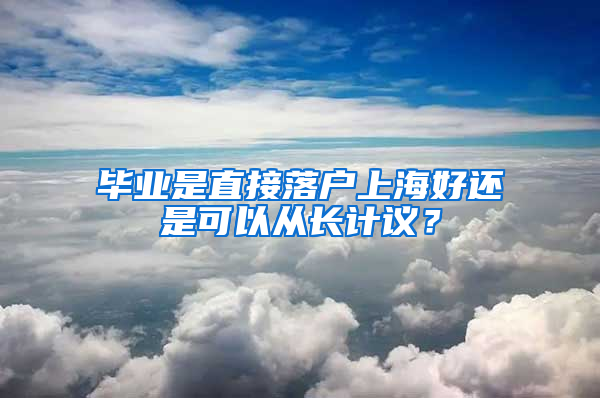 毕业是直接落户上海好还是可以从长计议？